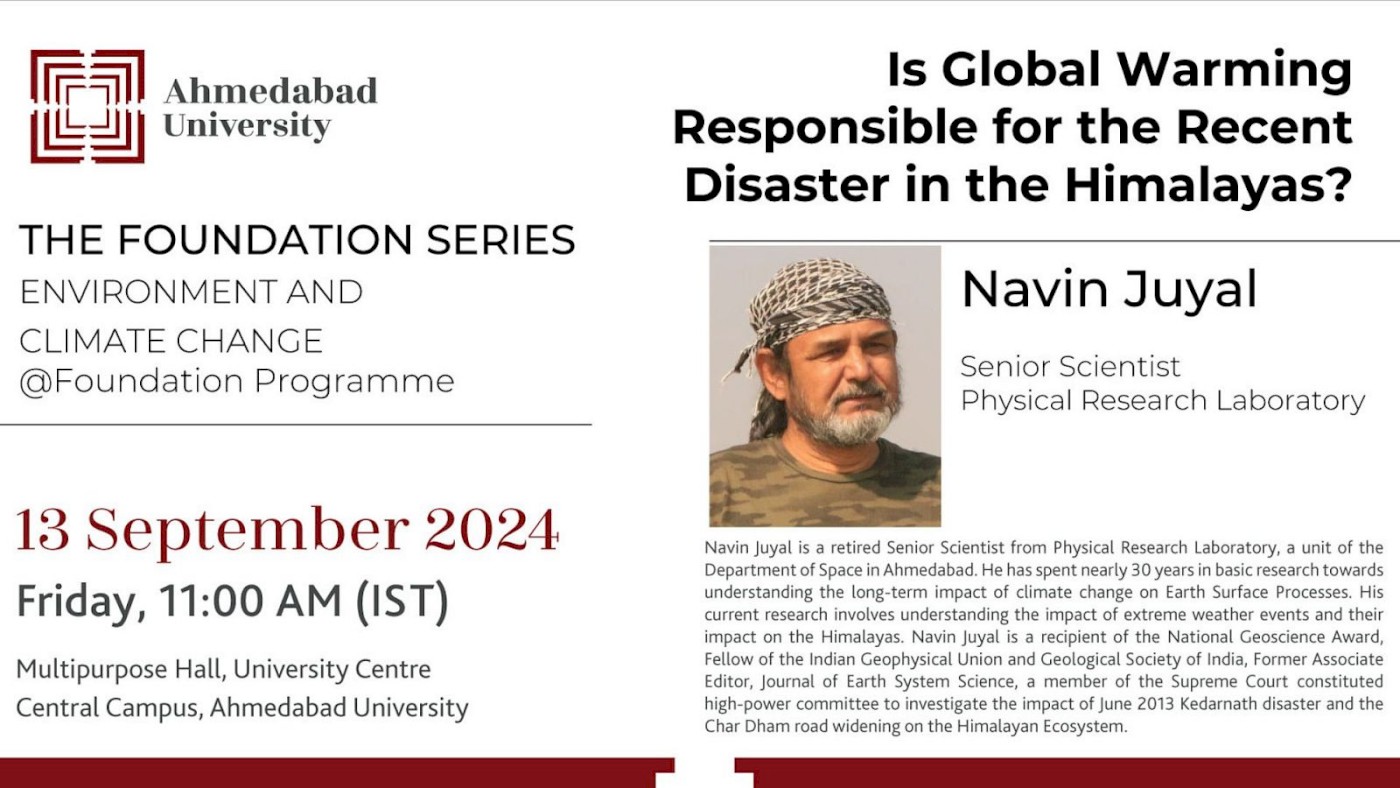 Ahmedabad
University

THE FOUNDATION SERIES
ENVIRONMENT AND
CLIMATE CHANGE
@Foundation Programme

13 September 2024

Friday, 11:00 AM (IST)

Multipurpose Hall, University Centre
Central Campus, Ahmedabad University

Is Global Warming Responsible for the Recent Disaster in the Himalayas?

Navin Juyal

Senior Scientist
Physical Research Laboratory

Navin Juyal is a retired Senior Scientist from Physical Research Laboratory, a unit of the Department of Space in Ahmedabad. He has spent nearly 30 years in basic research towards understanding the long-term impact of climate change on Earth Surface Processes. His current research involves understanding the impact of extreme weather events and their impact on the Himalayas. Navin Juyal is a recipient of the National Geoscience Award, Fellow of the Indian Geophysical Union and Geological Society of India, Former Associate Editor, Journal of Earth System Science, a member of the Supreme Court constituted high-power committee to investigate the impact of June 2013 Kedarnath disaster and the Char Dham road widening on the Himalayan Ecosystem.